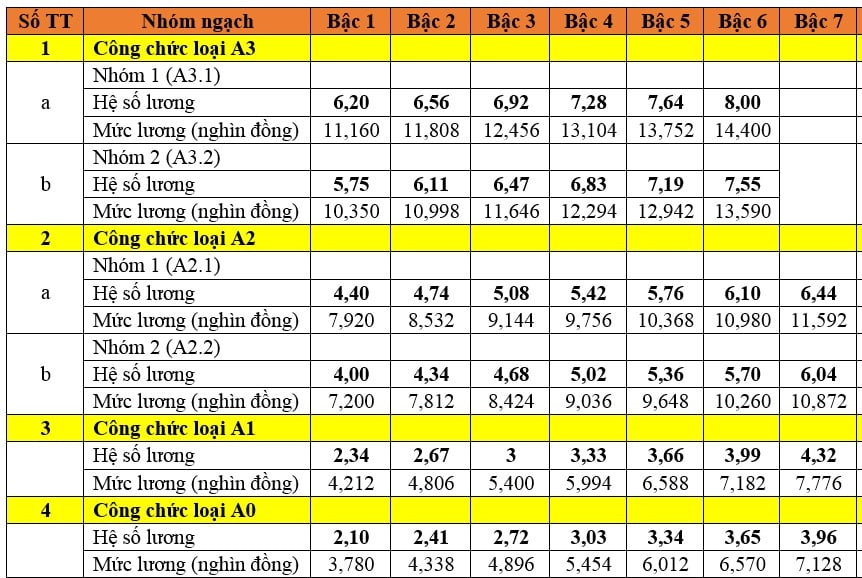 | Số TT | Nhóm ngạch | Bậc 1 | Bậc 2 | Bậc 3 | Bậc 4 | Bậc 5 | Bậc 6 | Bậc 7 |
|---|---|---|---|---|---|---|---|---|
| 1 | Công chức loại A3 | | | | | | | |
| a | Nhóm 1 (A3.1) | | | | | | | |
| | Hệ số lương | 6,20 | 6,56 | 6,92 | 7,28 | 7,64 | 8,00 | |
| | Mức lương (nghìn đồng) | 11,160 | 11,808 | 12,456 | 13,104 | 13,752 | 14,400 | |
| b | Nhóm 2 (A3.2) | | | | | | | |
| | Hệ số lương | 5,75 | 6,11 | 6,47 | 6,83 | 7,19 | 7,55 | |
| | Mức lương (nghìn đồng) | 10,350 | 10,998 | 11,646 | 12,294 | 12,942 | 13,590 | |
| 2 | Công chức loại A2 | | | | | | | |
| a | Nhóm 1 (A2.1) | | | | | | | |
| | Hệ số lương | 4,40 | 4,74 | 5,08 | 5,42 | 5,76 | 6,10 | 6,44 |
| | Mức lương (nghìn đồng) | 7,920 | 8,532 | 9,144 | 9,756 | 10,368 | 10,980 | 11,592 |
| b | Nhóm 2 (A2.2) | | | | | | | |
| | Hệ số lương | 4,00 | 4,34 | 4,68 | 5,02 | 5,36 | 5,70 | 6,04 |
| | Mức lương (nghìn đồng) | 7,200 | 7,812 | 8,424 | 9,036 | 9,648 | 10,260 | 10,872 |
| 3 | Công chức loại A1 | | | | | | | |
| | Hệ số lương | 2,34 | 2,67 | 3 | 3,33 | 3,66 | 3,99 | 4,32 |
| | Mức lương (nghìn đồng) | 4,212 | 4,806 | 5,400 | 5,994 | 6,588 | 7,182 | 7,776 |
| 4 | Công chức loại A0 | | | | | | | |
| | Hệ số lương | 2,10 | 2,41 | 2,72 | 3,03 | 3,34 | 3,65 | 3,96 |
| | Mức lương (nghìn đồng) | 3,780 | 4,338 | 4,896 | 5,454 | 6,012 | 6,570 | 7,128 |